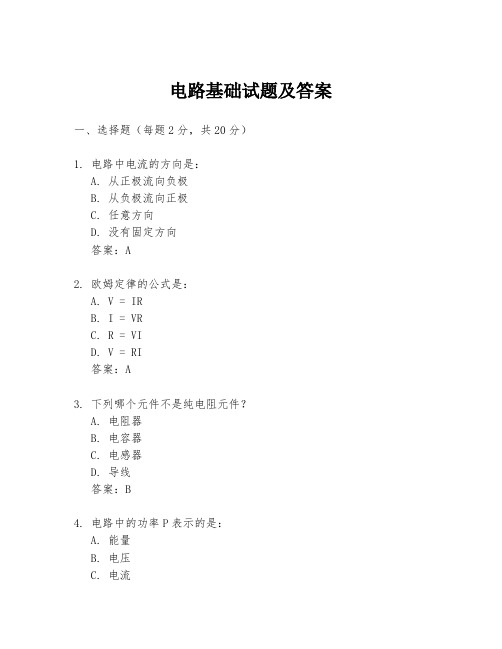 电路基础试题及答案

一、选择题（每题2分，共20分）

1. 电路中电流的方向是：
A. 从正极流向负极
B. 从负极流向正极
C. 任意方向
D. 没有固定方向
答案：A

2. 欧姆定律的公式是：
A. V = IR
B. I = VR
C. R = VI
D. V = RI
答案：A

3. 下列哪个元件不是纯电阻元件？
A. 电阻器
B. 电容器
C. 电感器
D. 导线
答案：B

4. 电路中的功率P表示的是：
A. 能量
B. 电压
C. 电流